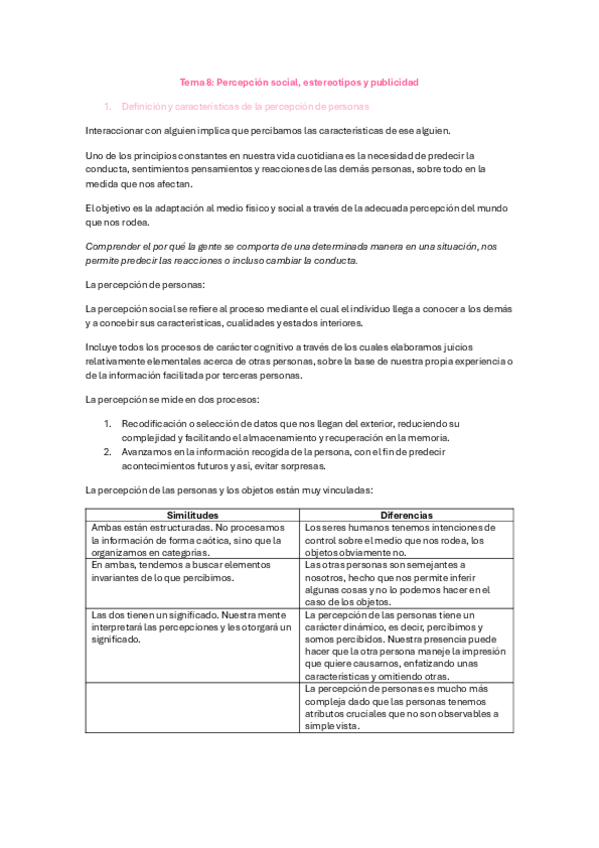 Tema 8: Percepción social, estereotipos y publicidad

1. Definición y características de la percepción de personas

Interaccionar con alguien implica que percibamos las características de ese alguien.

Uno de los principios constantes en nuestra vida cuotidiana es la necesidad de predecir la conducta, sentimientos pensamientos y reacciones de las demás personas, sobre todo en la medida que nos afectan.

El objetivo es la adaptación al medio físico y social a través de la adecuada percepción del mundo que nos rodea.

Comprender el por qué la gente se comporta de una determinada manera en una situación, nos permite predecir las reacciones o incluso cambiar la conducta.

La percepción de personas:

La percepción social se refiere al proceso mediante el cual el individuo llega a conocer a los demás y a concebir sus características, cualidades y estados interiores.

Incluye todos los procesos de carácter cognitivo a través de los cuales elaboramos juicios relativamente elementales acerca de otras personas, sobre la base de nuestra propia experiencia o de la información facilitada por terceras personas.

La percepción se mide en dos procesos:

1. Recodificación o selección de datos que nos llegan del exterior, reduciendo su complejidad y facilitando el almacenamiento y recuperación en la memoria.
2. Avanzamos en la información recogida de la persona, con el fin de predecir acontecimientos futuros y así, evitar sorpresas.

La percepción de las personas y los objetos están muy vinculadas:

| Similitudes | Diferencias |
|---|---|
| Ambas están estructuradas. No procesamos la información de forma caótica, sino que la organizamos en categorías. | Los seres humanos tenemos intenciones de control sobre el medio que nos rodea, los objetos obviamente no. |
| En ambas, tendemos a buscar elementos invariantes de lo que percibimos. | Las otras personas son semejantes a nosotros, hecho que nos permite inferir algunas cosas y no lo podemos hacer en el caso de los objetos. |
| Las dos tienen un significado. Nuestra mente interpretará las percepciones y les otorgará un significado. | La percepción de las personas tiene un carácter dinámico, es decir, percibimos y somos percibidos. Nuestra presencia puede hacer que la otra persona maneje la impresión que quiere causarnos, enfatizando unas características y omitiendo otras. |
| | La percepción de personas es mucho más compleja dado que las personas tenemos atributos cruciales que no son observables a simple vista. |